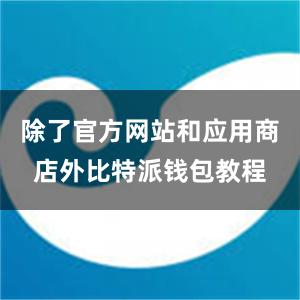 除了官方网站和应用商店外比特派钱包教程